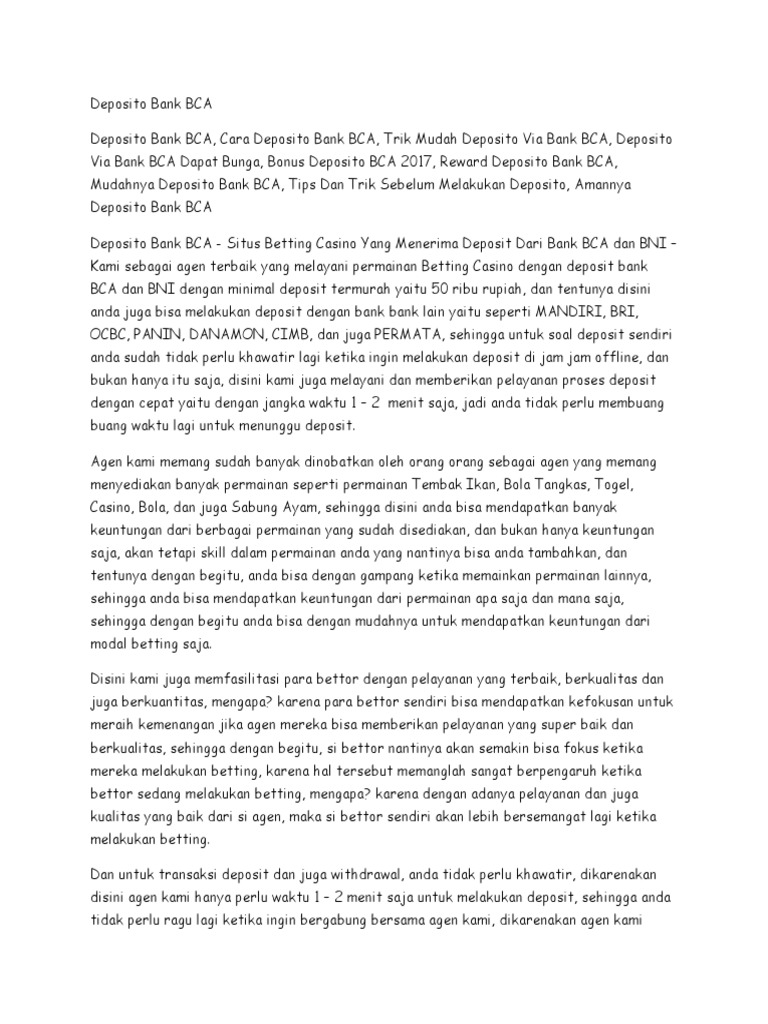 Deposito Bank BCA

Deposito Bank BCA, Cara Deposito Bank BCA, Trik Mudah Deposito Via Bank BCA, Deposito Via Bank BCA Dapat Bunga, Bonus Deposito BCA 2017, Reward Deposito Bank BCA, Mudahnya Deposito Bank BCA, Tips Dan Trik Sebelum Melakukan Deposito, Amannya Deposito Bank BCA

Deposito Bank BCA - Situs Betting Casino Yang Menerima Deposit Dari Bank BCA dan BNI – Kami sebagai agen terbaik yang melayani permainan Betting Casino dengan deposit bank BCA dan BNI dengan minimal deposit termurah yaitu 50 ribu rupiah, dan tentunya disini anda juga bisa melakukan deposit dengan bank bank lain yaitu seperti MANDIRI, BRI, OCBC, PANIN, DANAMON, CIMB, dan juga PERMATA, sehingga untuk soal deposit sendiri anda sudah tidak perlu khawatir lagi ketika ingin melakukan deposit di jam jam offline, dan bukan hanya itu saja, disini kami juga melayani dan memberikan pelayanan proses deposit dengan cepat yaitu dengan jangka waktu 1 – 2 menit saja, jadi anda tidak perlu membuang buang waktu lagi untuk menunggu deposit.

Agen kami memang sudah banyak dinobatkan oleh orang orang sebagai agen yang memang menyediakan banyak permainan seperti permainan Tembak Ikan, Bola Tangkas, Togel, Casino, Bola, dan juga Sabung Ayam, sehingga disini anda bisa mendapatkan banyak keuntungan dari berbagai permainan yang sudah disediakan, dan bukan hanya keuntungan saja, akan tetapi skill dalam permainan anda yang nantinya bisa anda tambahkan, dan tentunya dengan begitu, anda bisa dengan gampang ketika memainkan permainan lainnya, sehingga anda bisa mendapatkan keuntungan dari permainan apa saja dan mana saja, sehingga dengan begitu anda bisa dengan mudahnya untuk mendapatkan keuntungan dari modal betting saja.

Disini kami juga memfasilitasi para bettor dengan pelayanan yang terbaik, berkualitas dan juga berkuantitas, mengapa? karena para bettor sendiri bisa mendapatkan kefokusan untuk meraih kemenangan jika agen mereka bisa memberikan pelayanan yang super baik dan berkualitas, sehingga dengan begitu, si bettor nantinya akan semakin bisa fokus ketika mereka melakukan betting, karena hal tersebut memanglah sangat berpengaruh ketika bettor sedang melakukan betting, mengapa? karena dengan adanya pelayanan dan juga kualitas yang baik dari si agen, maka si bettor sendiri akan lebih bersemangat lagi ketika melakukan betting.

Dan untuk transaksi deposit dan juga withdrawal, anda tidak perlu khawatir, dikarenakan disini agen kami hanya perlu waktu 1 – 2 menit saja untuk melakukan deposit, sehingga anda tidak perlu ragu lagi ketika ingin bergabung bersama agen kami, dikarenakan agen kami